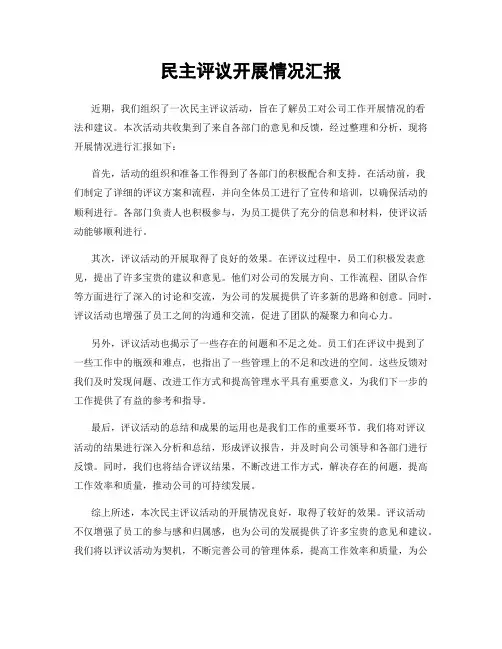 民主评议开展情况汇报

近期，我们组织了一次民主评议活动，旨在了解员工对公司工作开展情况的看法和建议。本次活动共收集到了来自各部门的意见和反馈，经过整理和分析，现将开展情况进行汇报如下：

首先，活动的组织和准备工作得到了各部门的积极配合和支持。在活动前，我们制定了详细的评议方案和流程，并向全体员工进行了宣传和培训，以确保活动的顺利进行。各部门负责人也积极参与，为员工提供了充分的信息和材料，使评议活动能够顺利进行。

其次，评议活动的开展取得了良好的效果。在评议过程中，员工们积极发表意见，提出了许多宝贵的建议和意见。他们对公司的发展方向、工作流程、团队合作等方面进行了深入的讨论和交流，为公司的发展提供了许多新的思路和创意。同时，评议活动也增强了员工之间的沟通和交流，促进了团队的凝聚力和向心力。

另外，评议活动也揭示了一些存在的问题和不足之处。员工们在评议中提到了一些工作中的瓶颈和难点，也指出了一些管理上的不足和改进的空间。这些反馈对我们及时发现问题、改进工作方式和提高管理水平具有重要意义，为我们下一步的工作提供了有益的参考和指导。

最后，评议活动的总结和成果的运用也是我们工作的重要环节。我们将对评议活动的结果进行深入分析和总结，形成评议报告，并及时向公司领导和各部门进行反馈。同时，我们也将结合评议结果，不断改进工作方式，解决存在的问题，提高工作效率和质量，推动公司的可持续发展。

综上所述，本次民主评议活动的开展情况良好，取得了较好的效果。评议活动不仅增强了员工的参与感和归属感，也为公司的发展提供了许多宝贵的意见和建议。我们将以评议活动为契机，不断完善公司的管理体系，提高工作效率和质量，为公